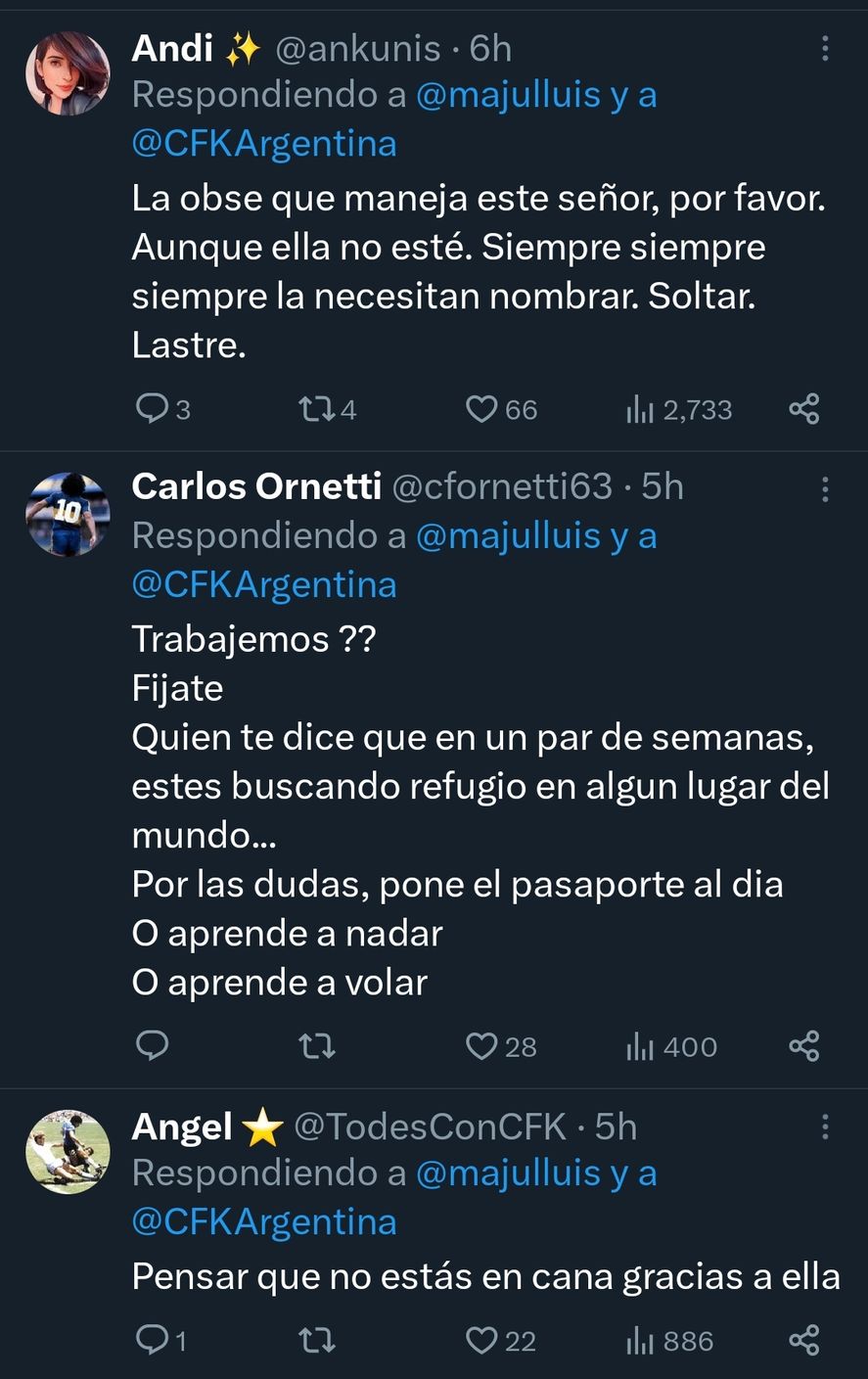 Andi ✨ @ankunis · 6h
Respondiendo a @majulluis y a @CFKArgentina
La obse que maneja este señor, por favor. Aunque ella no esté. Siempre siempre siempre la necesitan nombrar. Soltar. Lastre.

3 4 66 2,733

Carlos Ornetti @cfornetti63 · 5h
Respondiendo a @majulluis y a @CFKArgentina
Trabajemos ??
Fijate
Quien te dice que en un par de semanas, estes buscando refugio en algun lugar del mundo...
Por las dudas, pone el pasaporte al dia
O aprende a nadar
O aprende a volar

28 400

Angel ⭐ @TodesConCFK · 5h
Respondiendo a @majulluis y a @CFKArgentina
Pensar que no estás en cana gracias a ella

1 22 886